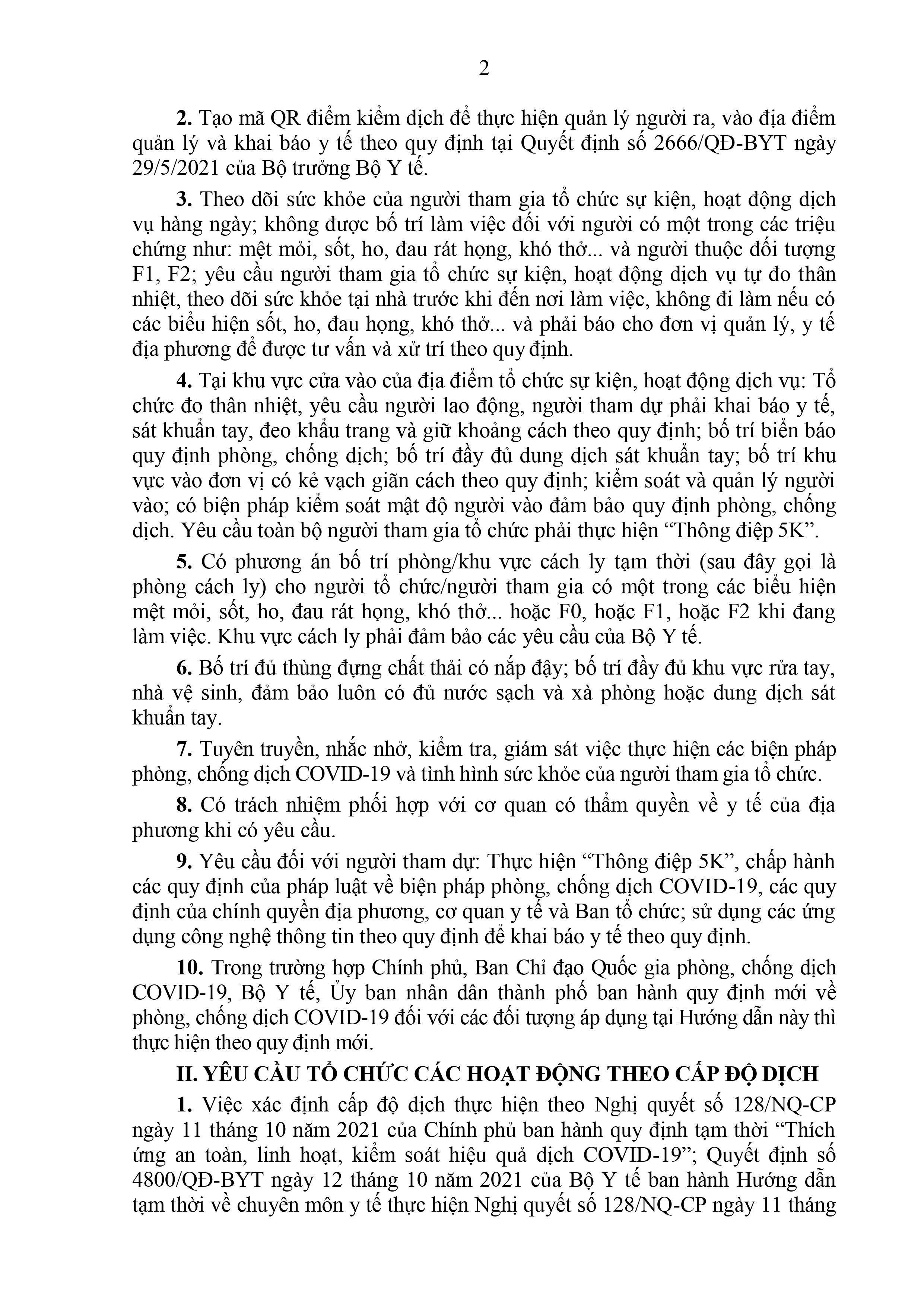 2

2. Tạo mã QR điểm kiểm dịch để thực hiện quản lý người ra, vào địa điểm quản lý và khai báo y tế theo quy định tại Quyết định số 2666/QĐ-BYT ngày 29/5/2021 của Bộ trưởng Bộ Y tế.

3. Theo dõi sức khỏe của người tham gia tổ chức sự kiện, hoạt động dịch vụ hàng ngày; không được bố trí làm việc đối với người có một trong các triệu chứng như: mệt mỏi, sốt, ho, đau rát họng, khó thở... và người thuộc đối tượng F1, F2; yêu cầu người tham gia tổ chức sự kiện, hoạt động dịch vụ tự đo thân nhiệt, theo dõi sức khỏe tại nhà trước khi đến nơi làm việc, không đi làm nếu có các biểu hiện sốt, ho, đau họng, khó thở... và phải báo cho đơn vị quản lý, y tế địa phương để được tư vấn và xử trí theo quy định.

4. Tại khu vực cửa vào của địa điểm tổ chức sự kiện, hoạt động dịch vụ: Tổ chức đo thân nhiệt, yêu cầu người lao động, người tham dự phải khai báo y tế, sát khuẩn tay, đeo khẩu trang và giữ khoảng cách theo quy định; bố trí biển báo quy định phòng, chống dịch; bố trí đầy đủ dung dịch sát khuẩn tay; bố trí khu vực vào đơn vị có kẻ vạch giãn cách theo quy định; kiểm soát và quản lý người vào; có biện pháp kiểm soát mật độ người vào đảm bảo quy định phòng, chống dịch. Yêu cầu toàn bộ người tham gia tổ chức phải thực hiện "Thông điệp 5K".

5. Có phương án bố trí phòng/khu vực cách ly tạm thời (sau đây gọi là phòng cách ly) cho người tổ chức/người tham gia có một trong các biểu hiện mệt mỏi, sốt, ho, đau rát họng, khó thở... hoặc F0, hoặc F1, hoặc F2 khi đang làm việc. Khu vực cách ly phải đảm bảo các yêu cầu của Bộ Y tế.

6. Bố trí đủ thùng đựng chất thải có nắp đậy; bố trí đầy đủ khu vực rửa tay, nhà vệ sinh, đảm bảo luôn có đủ nước sạch và xà phòng hoặc dung dịch sát khuẩn tay.

7. Tuyên truyền, nhắc nhở, kiểm tra, giám sát việc thực hiện các biện pháp phòng, chống dịch COVID-19 và tình hình sức khỏe của người tham gia tổ chức.

8. Có trách nhiệm phối hợp với cơ quan có thẩm quyền về y tế của địa phương khi có yêu cầu.

9. Yêu cầu đối với người tham dự: Thực hiện "Thông điệp 5K", chấp hành các quy định của pháp luật về biện pháp phòng, chống dịch COVID-19, các quy định của chính quyền địa phương, cơ quan y tế và Ban tổ chức; sử dụng các ứng dụng công nghệ thông tin theo quy định để khai báo y tế theo quy định.

10. Trong trường hợp Chính phủ, Ban Chỉ đạo Quốc gia phòng, chống dịch COVID-19, Bộ Y tế, Ủy ban nhân dân thành phố ban hành quy định mới về phòng, chống dịch COVID-19 đối với các đối tượng áp dụng tại Hướng dẫn này thì thực hiện theo quy định mới.

II. YÊU CẦU TỔ CHỨC CÁC HOẠT ĐỘNG THEO CẤP ĐỘ DỊCH

1. Việc xác định cấp độ dịch thực hiện theo Nghị quyết số 128/NQ-CP ngày 11 tháng 10 năm 2021 của Chính phủ ban hành quy định tạm thời "Thích ứng an toàn, linh hoạt, kiểm soát hiệu quả dịch COVID-19"; Quyết định số 4800/QĐ-BYT ngày 12 tháng 10 năm 2021 của Bộ Y tế ban hành Hướng dẫn tạm thời về chuyên môn y tế thực hiện Nghị quyết số 128/NQ-CP ngày 11 tháng